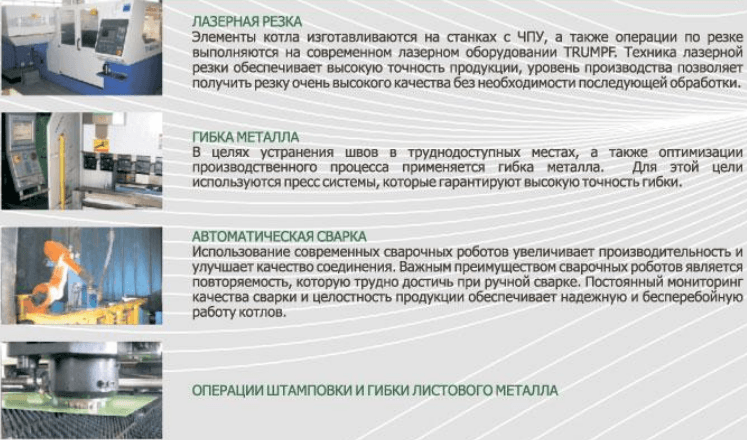 ЛАЗЕРНАЯ РЕЗКА
Элементы котла изготавливаются на станках с ЧПУ, а также операции по резке выполняются на современном лазерном оборудовании TRUMPF. Техника лазерной резки обеспечивает высокую точность продукции, уровень производства позволяет получить резку очень высокого качества без необходимости последующей обработки.

ГИБКА МЕТАЛЛА
В целях устранения швов в труднодоступных местах, а также оптимизации производственного процесса применяется гибка металла. Для этой цели используются пресс системы, которые гарантируют высокую точность гибки.

АВТОМАТИЧЕСКАЯ СВАРКА
Использование современных сварочных роботов увеличивает производительность и улучшает качество соединения. Важным преимуществом сварочных роботов является повторяемость, которую трудно достичь при ручной сварке. Постоянный мониторинг качества сварки и целостность продукции обеспечивает надежную и бесперебойную работу котлов.

ОПЕРАЦИИ ШТАМПОВКИ И ГИБКИ ЛИСТОВОГО МЕТАЛЛА